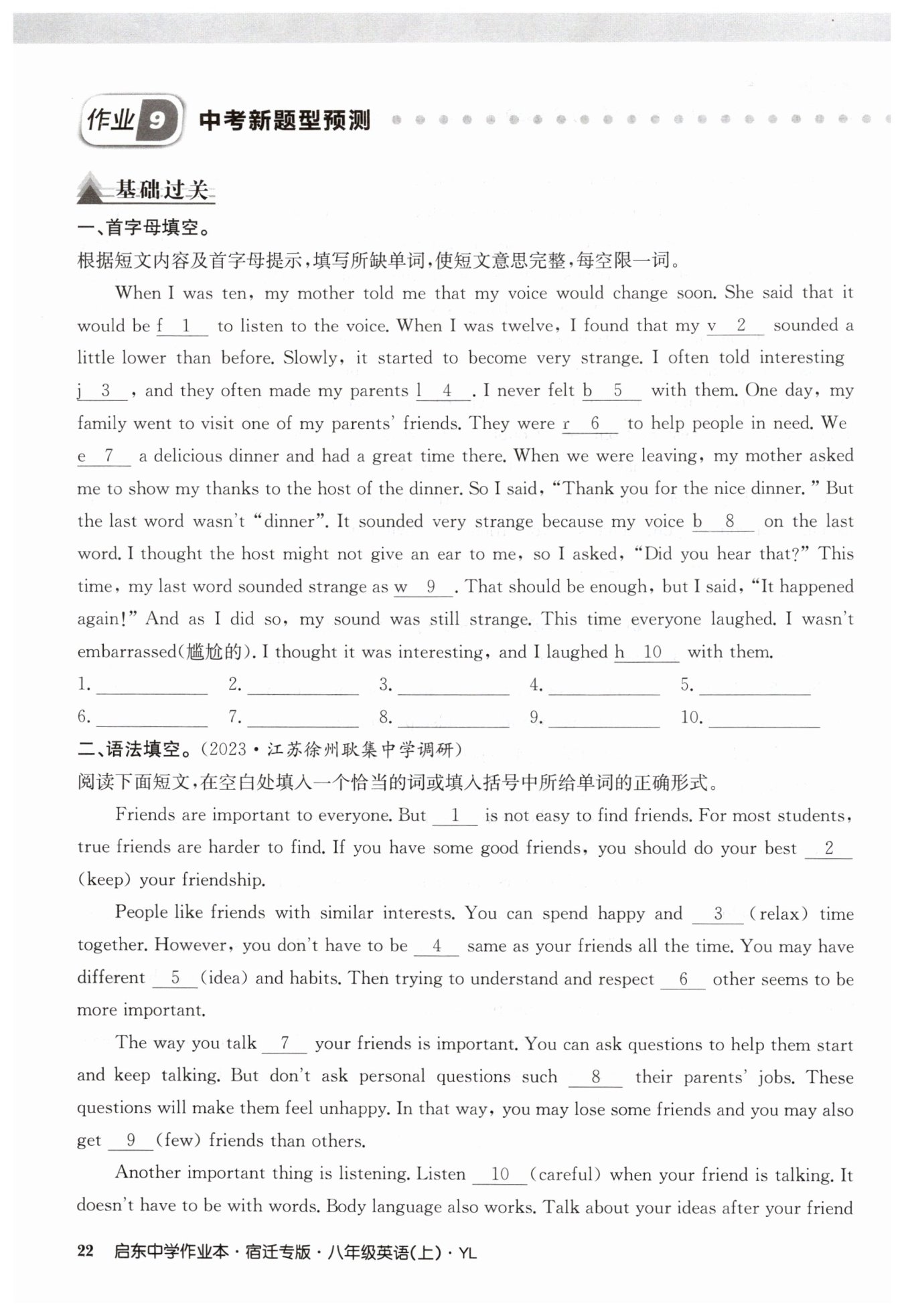 作业 9 中考新题型预测

基础过关

一、首字母填空。

根据短文内容及首字母提示，填写所缺单词，使短文意思完整，每空限一词。

When I was ten, my mother told me that my voice would change soon. She said that it would be f__1__ to listen to the voice. When I was twelve, I found that my v__2__ sounded a little lower than before. Slowly, it started to become very strange. I often told interesting j__3__, and they often made my parents l__4__. I never felt b__5__ with them. One day, my family went to visit one of my parents' friends. They were r__6__ to help people in need. We e__7__ a delicious dinner and had a great time there. When we were leaving, my mother asked me to show my thanks to the host of the dinner. So I said, "Thank you for the nice dinner." But the last word wasn't "dinner". It sounded very strange because my voice b__8__ on the last word. I thought the host might not give an ear to me, so I asked, "Did you hear that?" This time, my last word sounded strange as w__9__. That should be enough, but I said, "It happened again!" And as I did so, my sound was still strange. This time everyone laughed. I wasn't embarrassed(尴尬的). I thought it was interesting, and I laughed h__10__ with them.

1. ________ 2. ________ 3. ________ 4. ________ 5. ________
6. ________ 7. ________ 8. ________ 9. ________ 10. ________

二、语法填空。(2023·江苏徐州耿集中学调研)

阅读下面短文，在空白处填入一个恰当的词或填入括号中所给单词的正确形式。

Friends are important to everyone. But __1__ is not easy to find friends. For most students, true friends are harder to find. If you have some good friends, you should do your best __2__ (keep) your friendship.

People like friends with similar interests. You can spend happy and __3__ (relax) time together. However, you don't have to be __4__ same as your friends all the time. You may have different __5__ (idea) and habits. Then trying to understand and respect __6__ other seems to be more important.

The way you talk __7__ your friends is important. You can ask questions to help them start and keep talking. But don't ask personal questions such __8__ their parents' jobs. These questions will make them feel unhappy. In that way, you may lose some friends and you may also get __9__ (few) friends than others.

Another important thing is listening. Listen __10__ (careful) when your friend is talking. It doesn't have to be with words. Body language also works. Talk about your ideas after your friend

22 启东中学作业本·宿迁专版·八年级英语(上)·YL